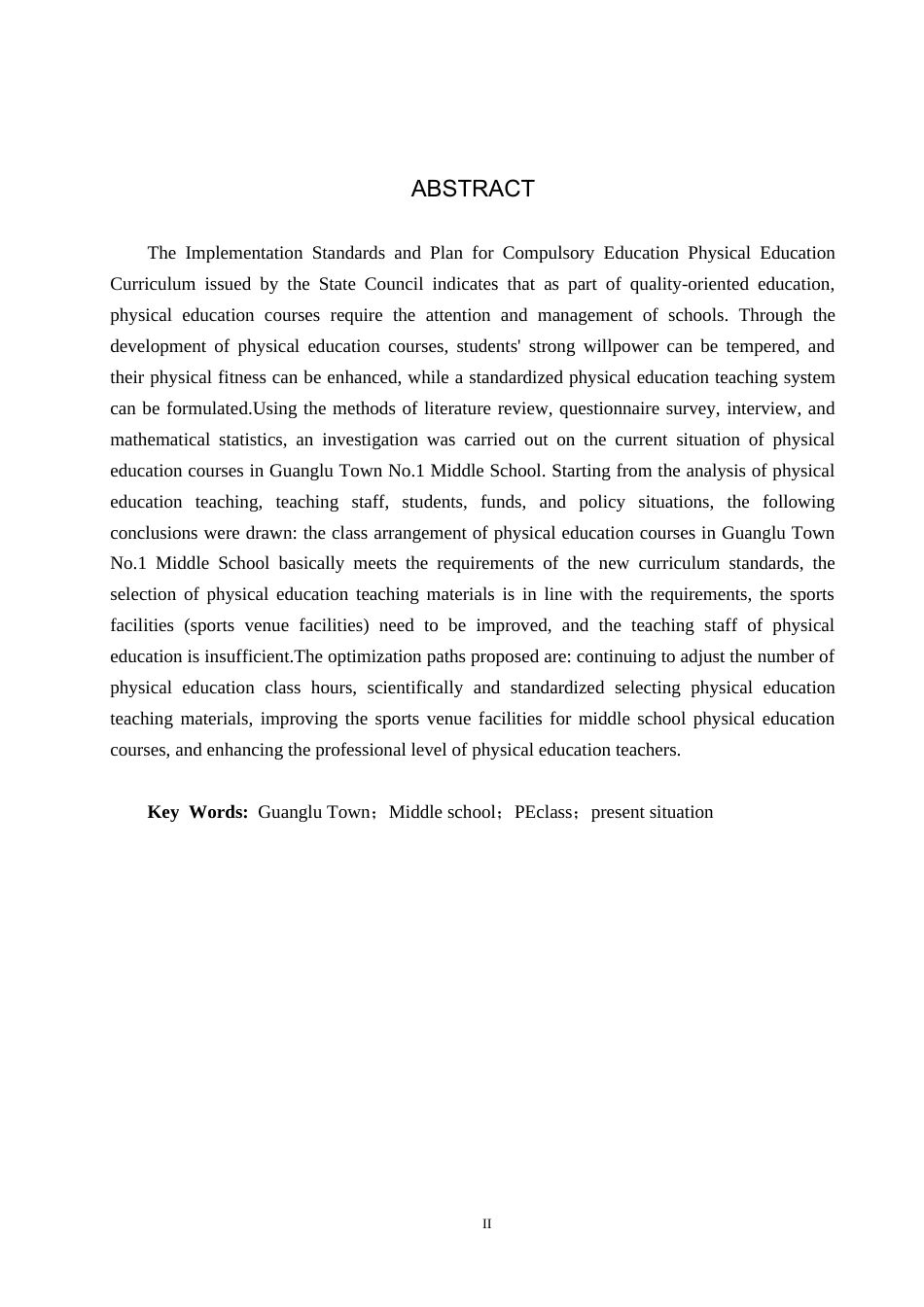 ABSTRACT

The Implementation Standards and Plan for Compulsory Education Physical Education Curriculum issued by the State Council indicates that as part of quality-oriented education, physical education courses require the attention and management of schools. Through the development of physical education courses, students' strong willpower can be tempered, and their physical fitness can be enhanced, while a standardized physical education teaching system can be formulated.Using the methods of literature review, questionnaire survey, interview, and mathematical statistics, an investigation was carried out on the current situation of physical education courses in Guanglu Town No.1 Middle School. Starting from the analysis of physical education teaching, teaching staff, students, funds, and policy situations, the following conclusions were drawn: the class arrangement of physical education courses in Guanglu Town No.1 Middle School basically meets the requirements of the new curriculum standards, the selection of physical education teaching materials is in line with the requirements, the sports facilities (sports venue facilities) need to be improved, and the teaching staff of physical education is insufficient.The optimization paths proposed are: continuing to adjust the number of physical education class hours, scientifically and standardized selecting physical education teaching materials, improving the sports venue facilities for middle school physical education courses, and enhancing the professional level of physical education teachers.

Key Words: Guanglu Town；Middle school；PEclass；present situation

II